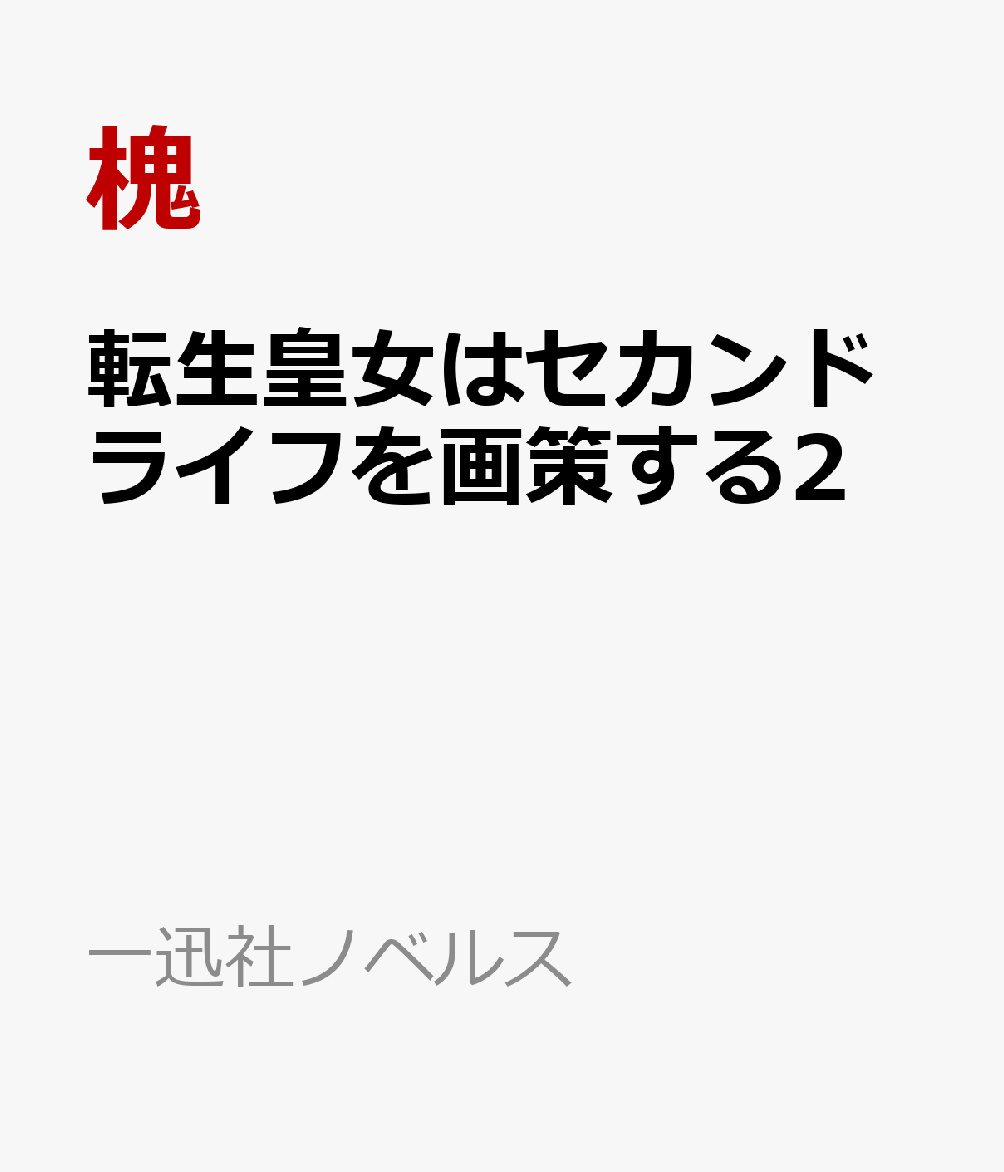 槐

転生皇女はセカンドライフを画策する2

一迅社ノベルス